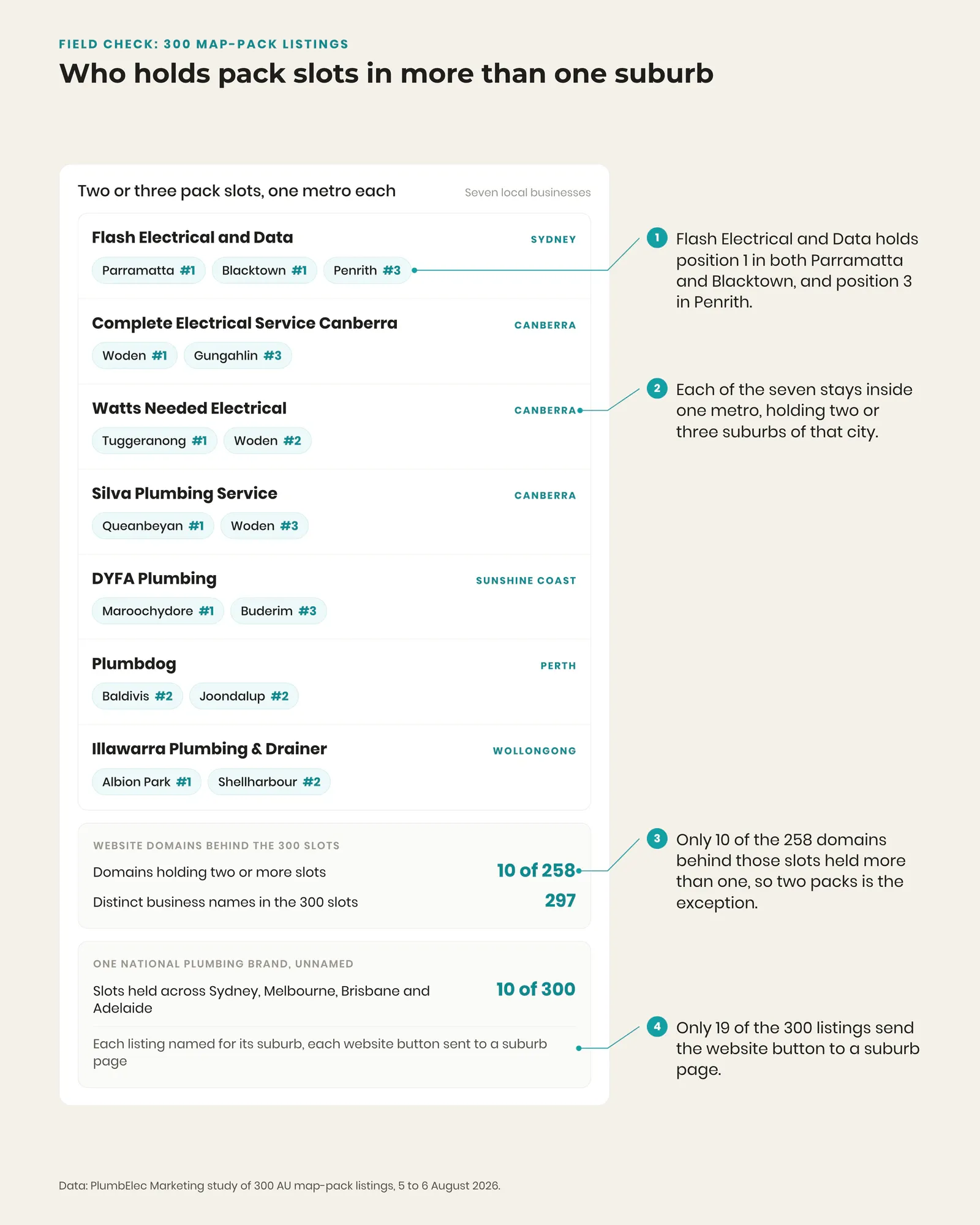 FIELD CHECK: 300 MAP-PACK LISTINGS

Who holds pack slots in more than one suburb

Two or three pack slots, one metro each

Seven local businesses

Flash Electrical and Data
SYDNEY
Parramatta #1 Blacktown #1 Penrith #3

Complete Electrical Service Canberra
CANBERRA
Woden #1 Gungahlin #3

Watts Needed Electrical
CANBERRA
Tuggeranong #1 Woden #2

Silva Plumbing Service
CANBERRA
Queanbeyan #1 Woden #3

DYFA Plumbing
SUNSHINE COAST
Maroochydore #1 Buderim #3

Plumbdog
PERTH
Baldivis #2 Joondalup #2

Illawarra Plumbing & Drainer
WOLLONGONG
Albion Park #1 Shellharbour #2

WEBSITE DOMAINS BEHIND THE 300 SLOTS

Domains holding two or more slots 10 of 258

Distinct business names in the 300 slots 297

ONE NATIONAL PLUMBING BRAND, UNNAMED

Slots held across Sydney, Melbourne, Brisbane and Adelaide 10 of 300

Each listing named for its suburb, each website button sent to a suburb page

1 Flash Electrical and Data holds position 1 in both Parramatta and Blacktown, and position 3 in Penrith.

2 Each of the seven stays inside one metro, holding two or three suburbs of that city.

3 Only 10 of the 258 domains behind those slots held more than one, so two packs is the exception.

4 Only 19 of the 300 listings send the website button to a suburb page.

Data: PlumbElec Marketing study of 300 AU map-pack listings, 5 to 6 August 2026.